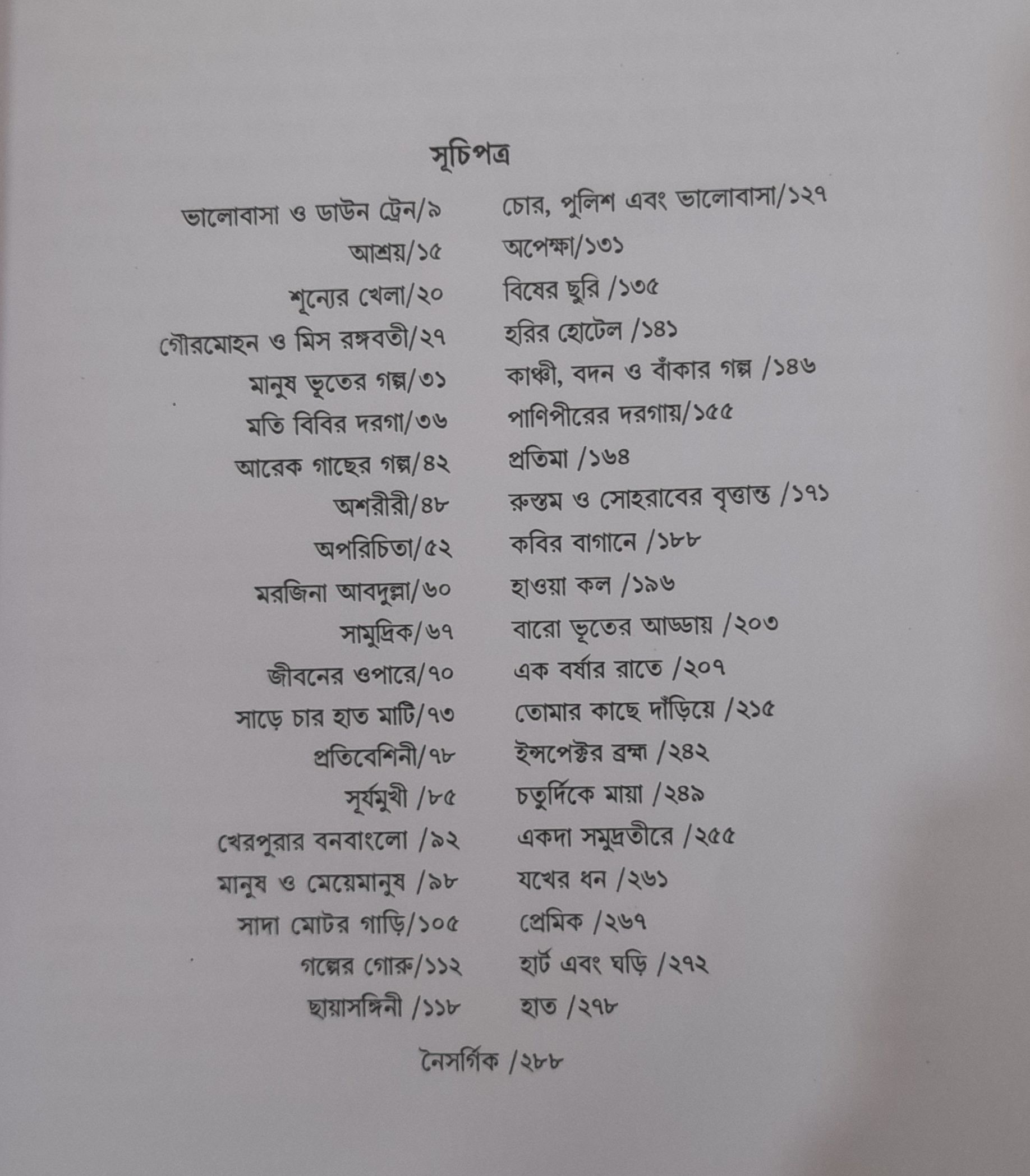 সূচিপত্র

ভালোবাসা ও ডাউন ট্রেন/৯
আশ্রয়/১৫
শূন্যের খেলা/২০
গৌরমোহন ও মিস রঙ্গবতী/২৭
মানুষ ভূতের গল্প/৩১
মতি বিবির দরগা/৩৬
আরেক গাছের গল্প/৪২
অশরীরী/৪৮
অপরিচিতা/৫২
মরজিনা আবদুল্লা/৬০
সামুদ্রিক/৬৭
জীবনের ওপারে/৭০
সাড়ে চার হাত মাটি/৭৩
প্রতিবেশিনী/৭৮
সূর্যমুখী /৮৫
খেরপুরার বনবাংলো /৯২
মানুষ ও মেয়েমানুষ /৯৮
সাদা মোটর গাড়ি/১০৫
গল্পের গোরু/১১২
ছায়াসঙ্গিনী /১১৮

চোর, পুলিশ এবং ভালোবাসা/১২৭
অপেক্ষা/১৩১
বিষের ছুরি /১৩৫
হরির হোটেল /১৪১
কাঞ্চী, বদন ও বাঁকার গল্প /১৪৬
পাণিপীরের দরগায়/১৫৫
প্রতিমা /১৬৪
রুস্তম ও সোহরাবের বৃত্তান্ত /১৭১
কবির বাগানে /১৮৮
হাওয়া কল /১৯৬
বারো ভূতের আড্ডায় /২০৩
এক বর্ষার রাতে /২০৭
তোমার কাছে দাঁড়িয়ে /২১৫
ইন্সপেক্টর ব্রহ্ম /২৪২
চতুর্দিকে মায়া /২৪৯
একদা সমুদ্রতীরে /২৫৫
যখের ধন /২৬১
প্রেমিক /২৬৭
হার্ট এবং ঘড়ি /২৭২
হাত /২৭৮

নৈসর্গিক /২৮৮